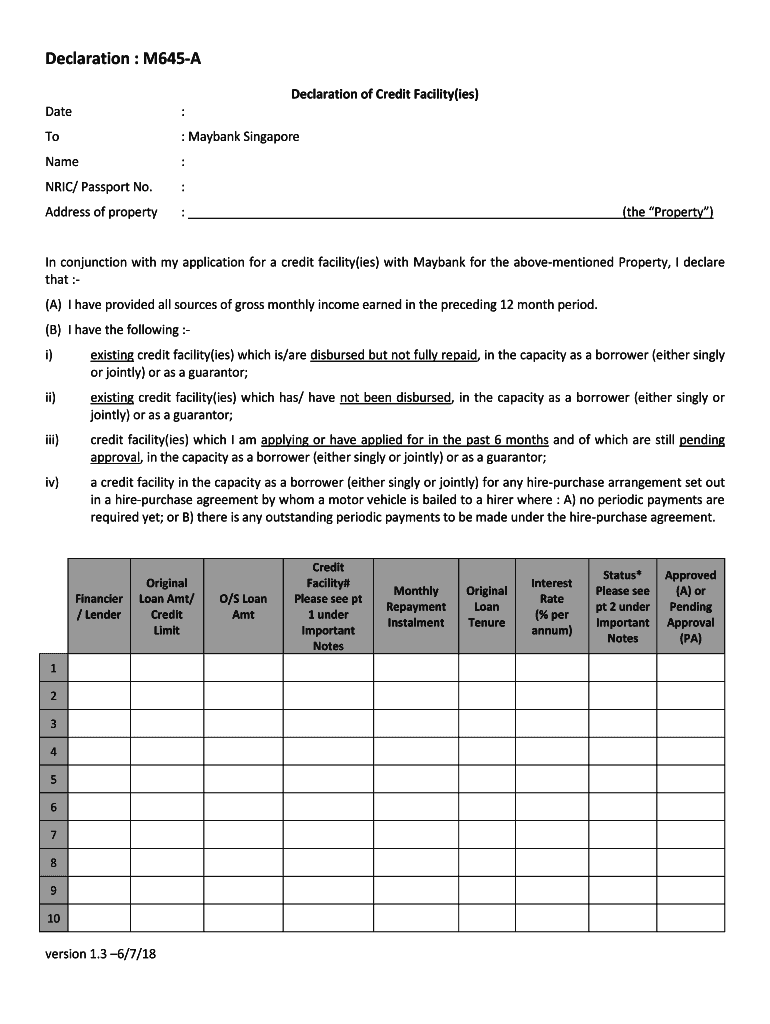 Declaration : M645-A

Declaration of Credit Facility(ies)

Date :

To : Maybank Singapore

Name :

NRIC/ Passport No. :

Address of property : (the "Property")

In conjunction with my application for a credit facility(ies) with Maybank for the above-mentioned Property, I declare that :-

(A) I have provided all sources of gross monthly income earned in the preceding 12 month period.

(B) I have the following :-

i) existing credit facility(ies) which is/are disbursed but not fully repaid, in the capacity as a borrower (either singly or jointly) or as a guarantor;

ii) existing credit facility(ies) which has/ have not been disbursed, in the capacity as a borrower (either singly or jointly) or as a guarantor;

iii) credit facility(ies) which I am applying or have applied for in the past 6 months and of which are still pending approval, in the capacity as a borrower (either singly or jointly) or as a guarantor;

iv) a credit facility in the capacity as a borrower (either singly or jointly) for any hire-purchase arrangement set out in a hire-purchase agreement by whom a motor vehicle is bailed to a hirer where : A) no periodic payments are required yet; or B) there is any outstanding periodic payments to be made under the hire-purchase agreement.

| | Financier / Lender | Original Loan Amt/ Credit Limit | O/S Loan Amt | Credit Facility# Please see pt 1 under Important Notes | Monthly Repayment Instalment | Original Loan Tenure | Interest Rate (% per annum) | Status* Please see pt 2 under Important Notes | Approved (A) or Pending Approval (PA) |
|---|---|---|---|---|---|---|---|---|---|
| 1 | | | | | | | | | |
| 2 | | | | | | | | | |
| 3 | | | | | | | | | |
| 4 | | | | | | | | | |
| 5 | | | | | | | | | |
| 6 | | | | | | | | | |
| 7 | | | | | | | | | |
| 8 | | | | | | | | | |
| 9 | | | | | | | | | |
| 10 | | | | | | | | | |

version 1.3 –6/7/18